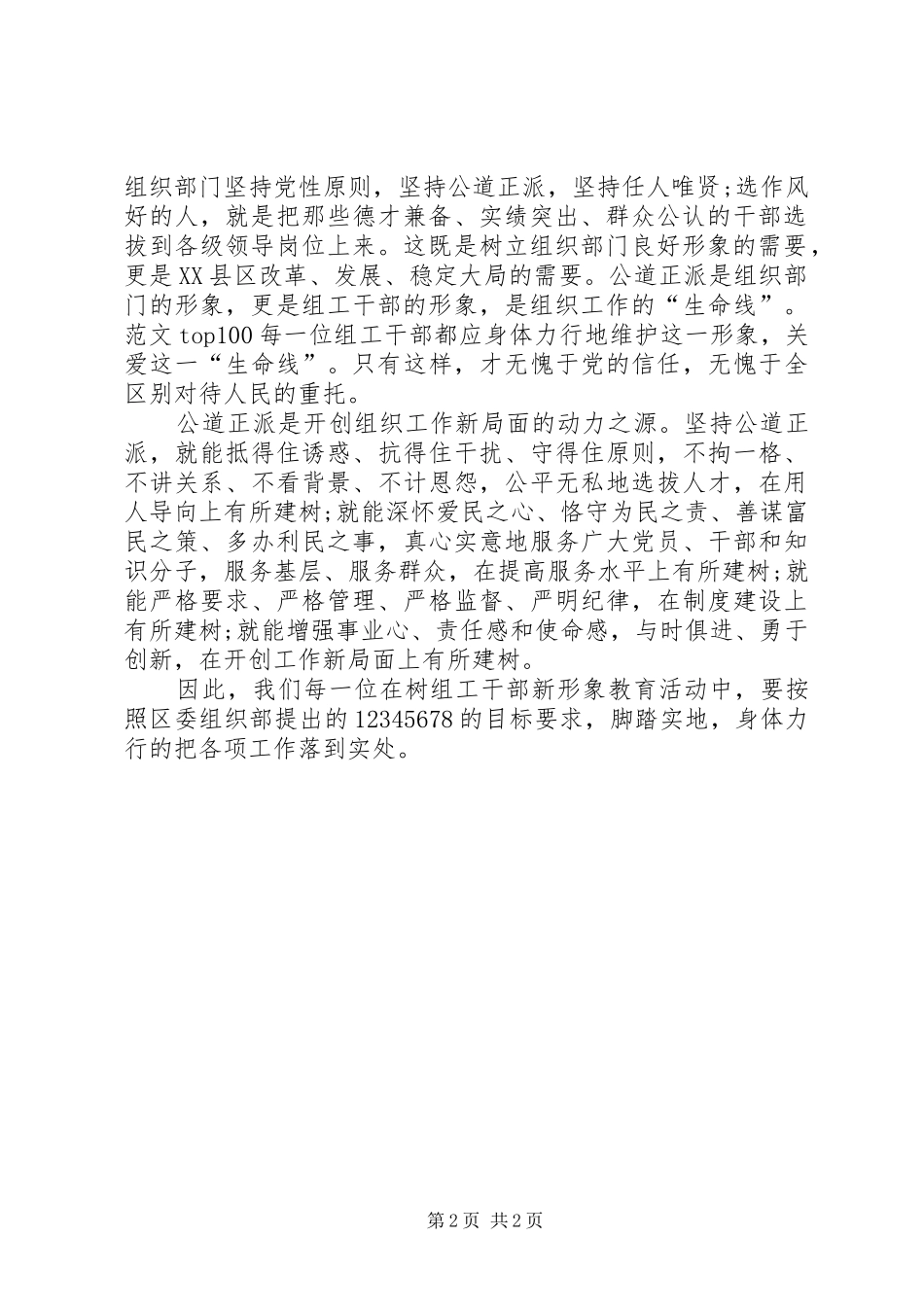 组织部门坚持党性原则，坚持公道正派，坚持任人唯贤;选作风好的人，就是把那些德才兼备、实绩突出、群众公认的干部选拔到各级领导岗位上来。这既是树立组织部门良好形象的需要，更是XX县区改革、发展、稳定大局的需要。公道正派是组织部门的形象，更是组工干部的形象，是组织工作的“生命线”。范文top100每一位组工干部都应身体力行地维护这一形象，关爱这一“生命线”。只有这样，才无愧于党的信任，无愧于全区别对待人民的重托。

公道正派是开创组织工作新局面的动力之源。坚持公道正派，就能抵得住诱惑、抗得住干扰、守得住原则，不拘一格、不讲关系、不看背景、不计恩怨，公平无私地选拔人才，在用人导向上有所建树;就能深怀爱民之心、恪守为民之责、善谋富民之策、多办利民之事，真心实意地服务广大党员、干部和知识分子，服务基层、服务群众，在提高服务水平上有所建树;就能严格要求、严格管理、严格监督、严明纪律，在制度建设上有所建树;就能增强事业心、责任感和使命感，与时俱进、勇于创新，在开创工作新局面上有所建树。

因此，我们每一位在树组工干部新形象教育活动中，要按照区委组织部提出的12345678的目标要求，脚踏实地，身体力行的把各项工作落到实处。

第2页 共2页